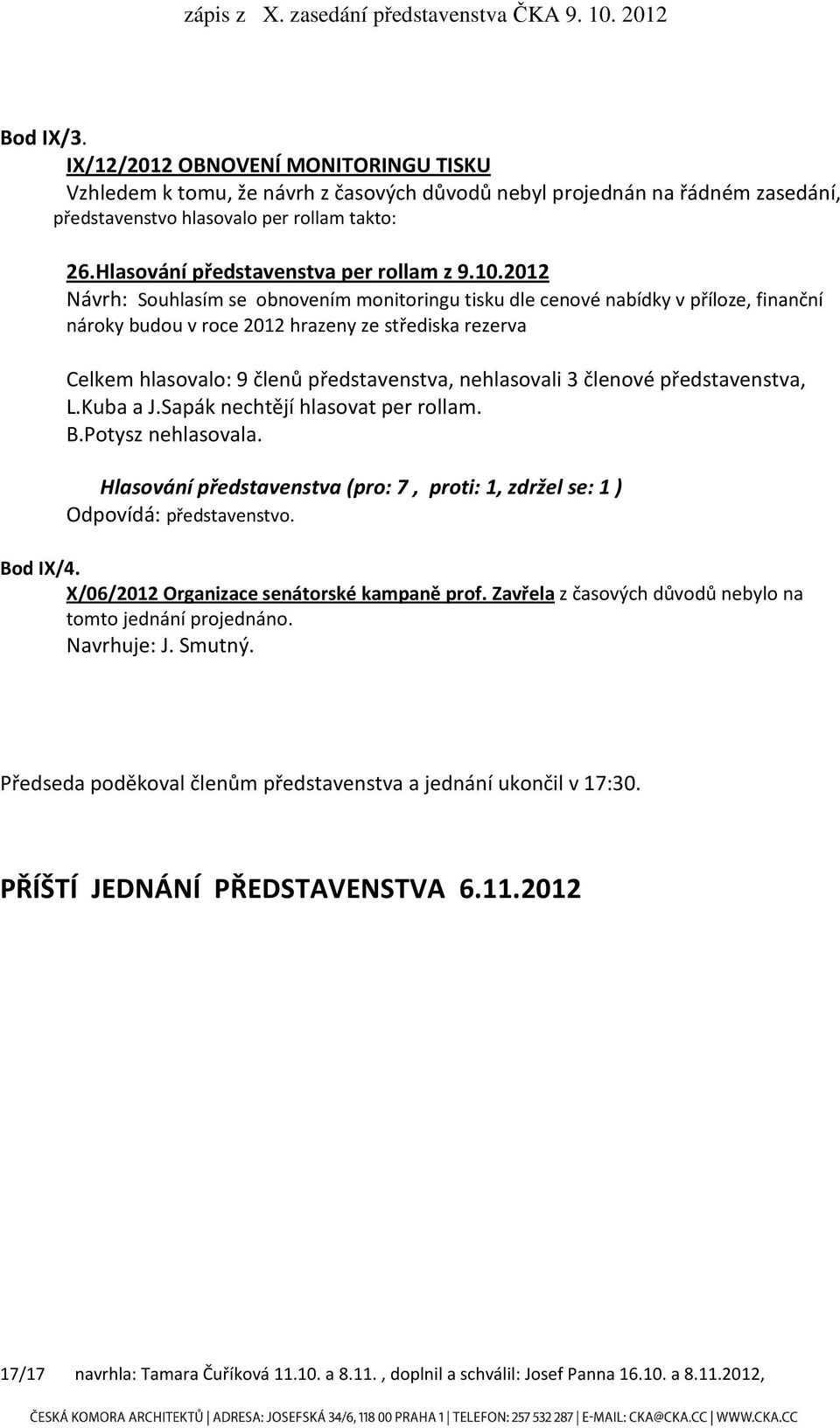 zápis z X. zasedání představenstva ČKA 9. 10. 2012

Bod IX/3.
IX/12/2012 OBNOVENÍ MONITORINGU TISKU
Vzhledem k tomu, že návrh z časových důvodů nebyl projednán na řádném zasedání, představenstvo hlasovalo per rollam takto:

26.Hlasování představenstva per rollam z 9.10.2012
Návrh: Souhlasím se obnovením monitoringu tisku dle cenové nabídky v příloze, finanční nároky budou v roce 2012 hrazeny ze střediska rezerva

Celkem hlasovalo: 9 členů představenstva, nehlasovali 3 členové představenstva, L.Kuba a J.Sapák nechtějí hlasovat per rollam.
B.Potysz nehlasovala.

Hlasování představenstva (pro: 7 , proti: 1, zdržel se: 1 )
Odpovídá: představenstvo.

Bod IX/4.
X/06/2012 Organizace senátorské kampaně prof. Zavřela z časových důvodů nebylo na tomto jednání projednáno.
Navrhuje: J. Smutný.

Předseda poděkoval členům představenstva a jednání ukončil v 17:30.

PŘÍŠTÍ JEDNÁNÍ PŘEDSTAVENSTVA 6.11.2012

17/17 navrhla: Tamara Čuříková 11.10. a 8.11. , doplnil a schválil: Josef Panna 16.10. a 8.11.2012,

ČESKÁ KOMORA ARCHITEKTŮ | ADRESA: JOSEFSKÁ 34/6, 118 00 PRAHA 1 | TELEFON: 257 532 287 | E-MAIL: CKA@CKA.CC | WWW.CKA.CC